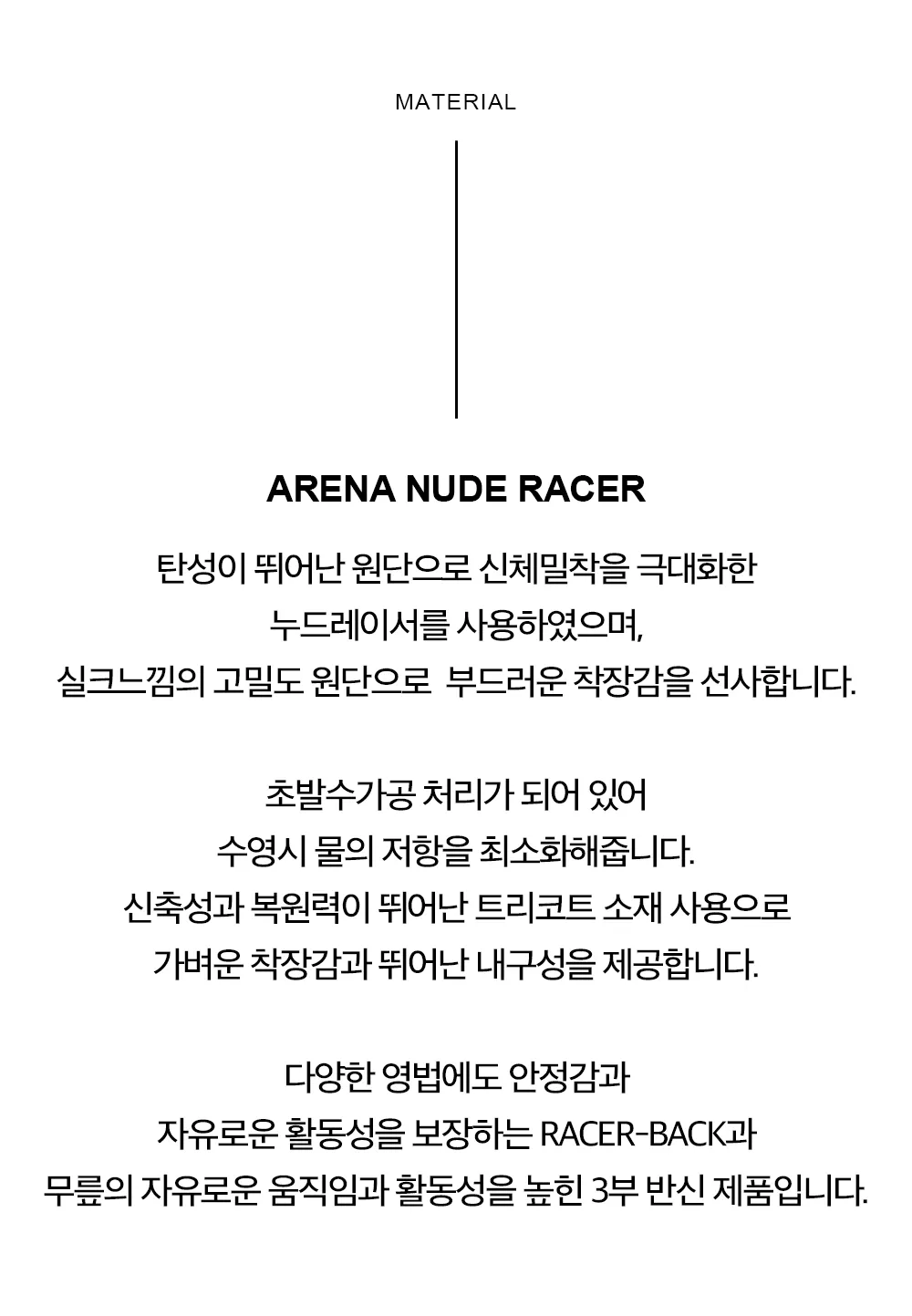 MATERIAL

ARENA NUDE RACER

탄성이 뛰어난 원단으로 신체밀착을 극대화한 누드레이서를 사용하였으며, 실크느낌의 고밀도 원단으로 부드러운 착장감을 선사합니다.

초발수가공 처리가 되어 있어 수영시 물의 저항을 최소화해줍니다. 신축성과 복원력이 뛰어난 트리코트 소재 사용으로 가벼운 착장감과 뛰어난 내구성을 제공합니다.

다양한 영법에도 안정감과 자유로운 활동성을 보장하는 RACER-BACK과 무릎의 자유로운 움직임과 활동성을 높힌 3부 반신 제품입니다.